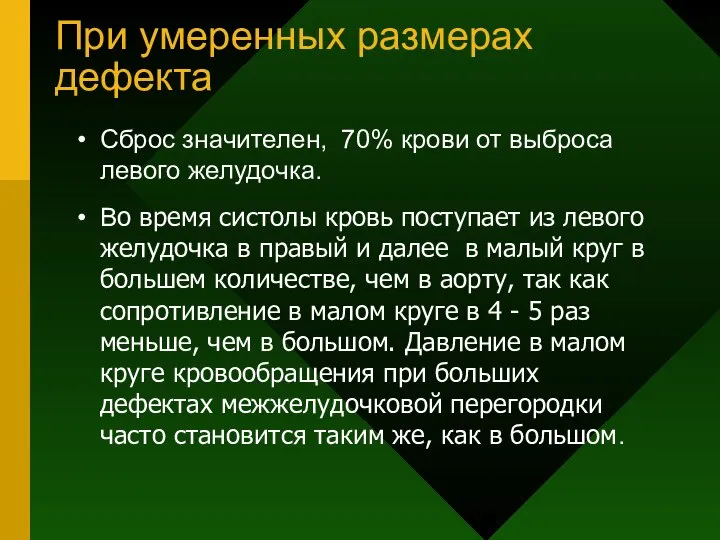 При умеренных размерах дефекта

• Сброс значителен, 70% крови от выброса левого желудочка.

• Во время систолы кровь поступает из левого желудочка в правый и далее в малый круг в большем количестве, чем в аорту, так как сопротивление в малом круге в 4 - 5 раз меньше, чем в большом. Давление в малом круге кровообращения при больших дефектах межжелудочковой перегородки часто становится таким же, как в большом.